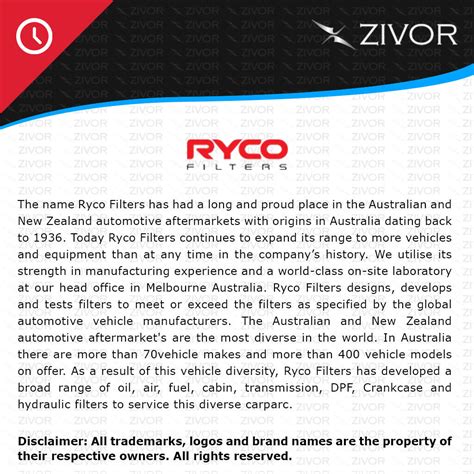 ZIVOR

RYCO
FILTERS

The name Ryco Filters has had a long and proud place in the Australian and New Zealand automotive aftermarkets with origins in Australia dating back to 1936. Today Ryco Filters continues to expand its range to more vehicles and equipment than at any time in the company's history. We utilise its strength in manufacturing experience and a world-class on-site laboratory at our head office in Melbourne Australia. Ryco Filters designs, develops and tests filters to meet or exceed the filters as specified by the global automotive vehicle manufacturers. The Australian and New Zealand automotive aftermarket's are the most diverse in the world. In Australia there are more than 70vehicle makes and more than 400 vehicle models on offer. As a result of this vehicle diversity, Ryco Filters has developed a broad range of oil, air, fuel, cabin, transmission, DPF, Crankcase and hydraulic filters to service this diverse carparc.

Disclaimer: All trademarks, logos and brand names are the property of their respective owners. All rights reserved.